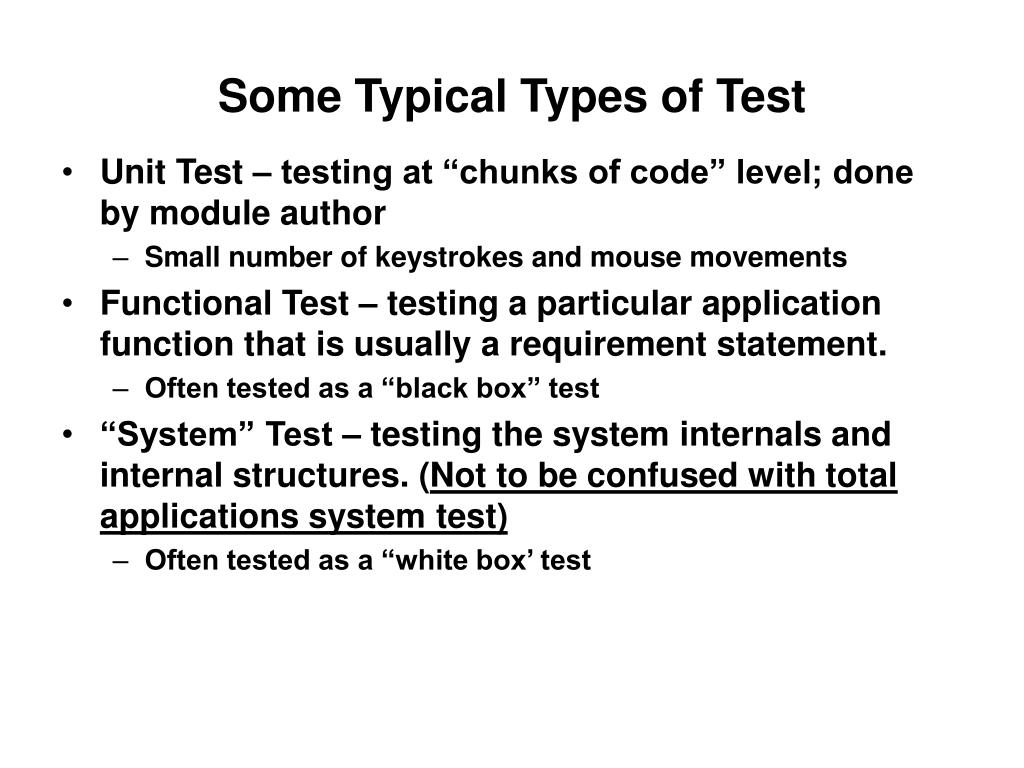 Some Typical Types of Test

• Unit Test – testing at “chunks of code” level; done by module author
– Small number of keystrokes and mouse movements
• Functional Test – testing a particular application function that is usually a requirement statement.
– Often tested as a “black box” test
• “System” Test – testing the system internals and internal structures. (Not to be confused with total applications system test)
– Often tested as a “white box’ test